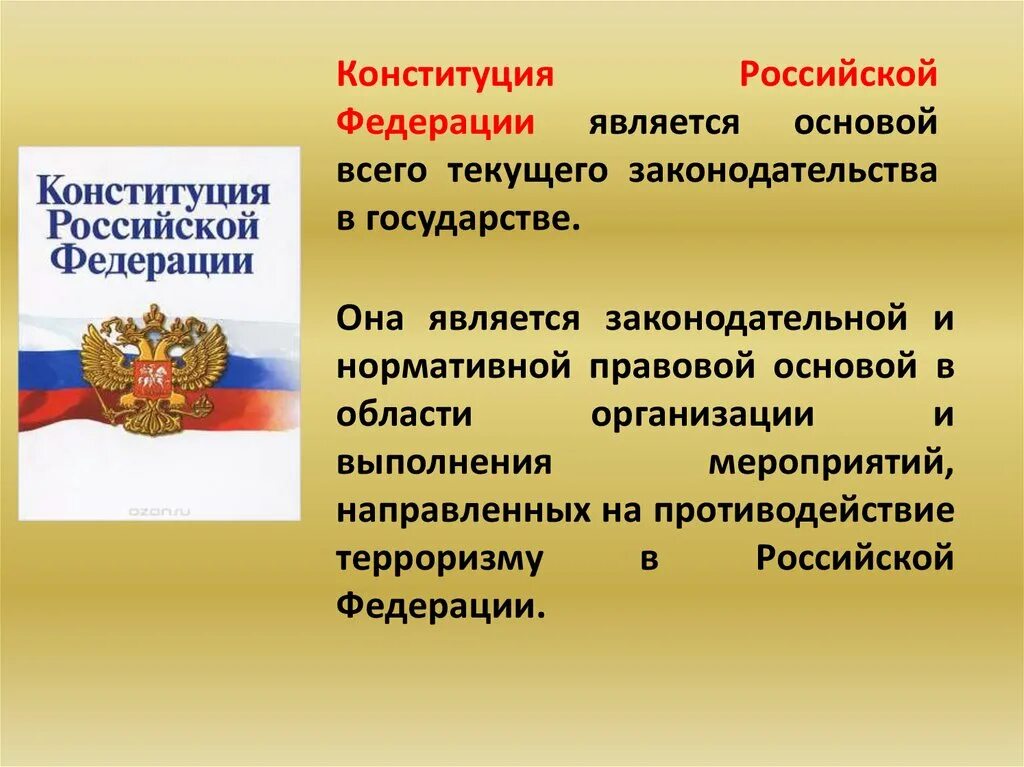 Конституция Российской Федерации

ozon.ru

Конституция Российской Федерации является основой всего текущего законодательства в государстве.

Она является законодательной и нормативной правовой основой в области организации и выполнения мероприятий, направленных на противодействие терроризму в Российской Федерации.